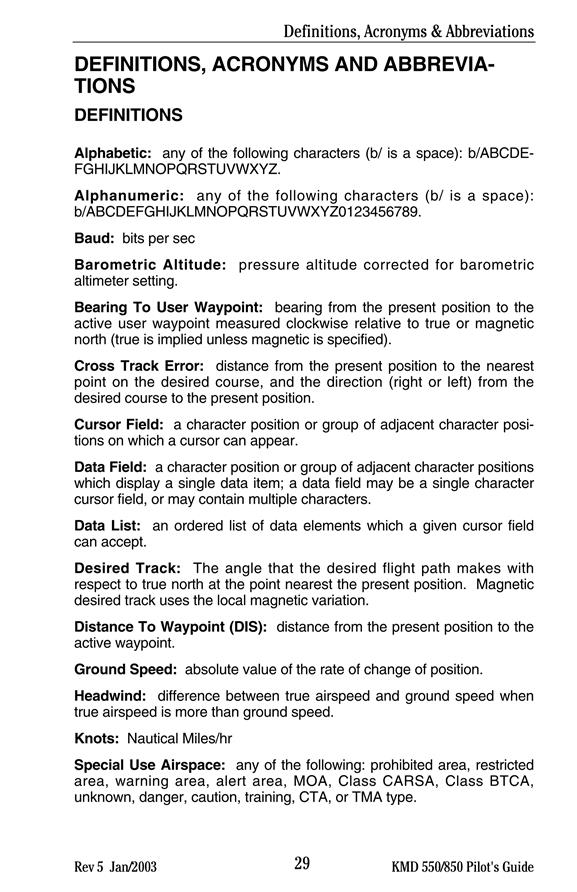 Definitions, Acronyms & Abbreviations

DEFINITIONS, ACRONYMS AND ABBREVIATIONS

DEFINITIONS

Alphabetic: any of the following characters (b/ is a space): b/ABCDEFGHIJKLMNOPQRSTUVWXYZ.

Alphanumeric: any of the following characters (b/ is a space): b/ABCDEFGHIJKLMNOPQRSTUVWXYZ0123456789.

Baud: bits per sec

Barometric Altitude: pressure altitude corrected for barometric altimeter setting.

Bearing To User Waypoint: bearing from the present position to the active user waypoint measured clockwise relative to true or magnetic north (true is implied unless magnetic is specified).

Cross Track Error: distance from the present position to the nearest point on the desired course, and the direction (right or left) from the desired course to the present position.

Cursor Field: a character position or group of adjacent character positions on which a cursor can appear.

Data Field: a character position or group of adjacent character positions which display a single data item; a data field may be a single character cursor field, or may contain multiple characters.

Data List: an ordered list of data elements which a given cursor field can accept.

Desired Track: The angle that the desired flight path makes with respect to true north at the point nearest the present position. Magnetic desired track uses the local magnetic variation.

Distance To Waypoint (DIS): distance from the present position to the active waypoint.

Ground Speed: absolute value of the rate of change of position.

Headwind: difference between true airspeed and ground speed when true airspeed is more than ground speed.

Knots: Nautical Miles/hr

Special Use Airspace: any of the following: prohibited area, restricted area, warning area, alert area, MOA, Class CARSA, Class BTCA, unknown, danger, caution, training, CTA, or TMA type.

Rev 5 Jan/2003 29 KMD 550/850 Pilot's Guide